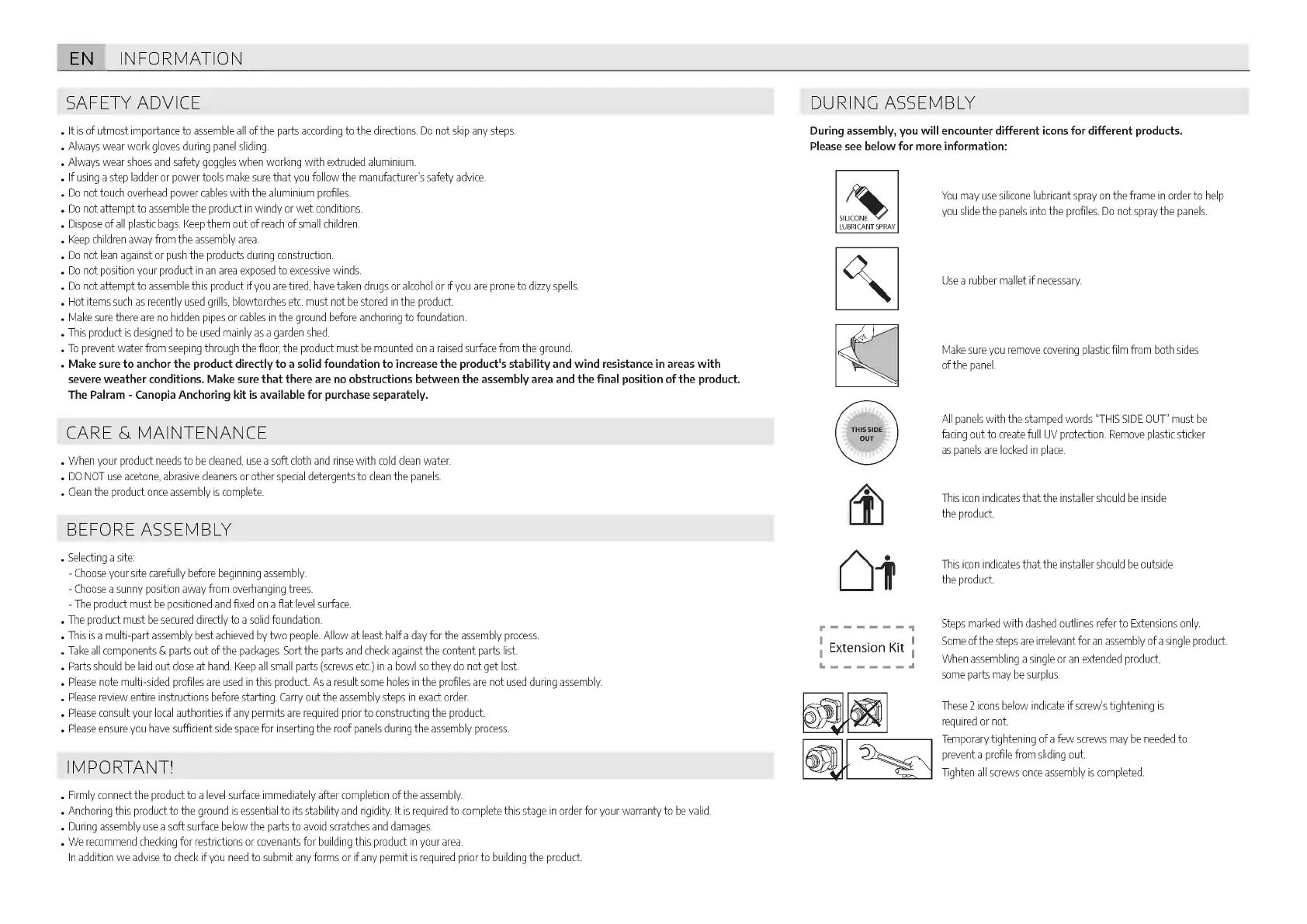 EN INFORMATION

SAFETY ADVICE

• It is of utmost importance to assemble all of the parts according to the directions. Do not skip any steps.
• Always wear work gloves during panel sliding.
• Always wear shoes and safety goggles when working with extruded aluminium.
• If using a step ladder or power tools make sure that you follow the manufacturer's safety advice.
• Do not touch overhead power cables with the aluminium profiles.
• Do not attempt to assemble the product in windy or wet conditions.
• Dispose of all plastic bags. Keep them out of reach of small children.
• Keep children away from the assembly area.
• Do not lean against or push the products during construction.
• Do not position your product in an area exposed to excessive winds.
• Do not attempt to assemble this product if you are tired, have taken drugs or alcohol or if you are prone to dizzy spells.
• Hot items such as recently used grills, blowtorches etc. must not be stored in the product.
• Make sure there are no hidden pipes or cables in the ground before anchoring to foundation.
• This product is designed to be used mainly as a garden shed.
• To prevent water from seeping through the floor, the product must be mounted on a raised surface from the ground.
• Make sure to anchor the product directly to a solid foundation to increase the product's stability and wind resistance in areas with severe weather conditions. Make sure that there are no obstructions between the assembly area and the final position of the product. The Palram - Canopia Anchoring kit is available for purchase separately.

CARE & MAINTENANCE

• When your product needs to be cleaned, use a soft cloth and rinse with cold clean water.
• DO NOT use acetone, abrasive cleaners or other special detergents to clean the panels.
• Clean the product once assembly is complete.

BEFORE ASSEMBLY

• Selecting a site:
- Choose your site carefully before beginning assembly.
- Choose a sunny position away from overhanging trees.
- The product must be positioned and fixed on a flat level surface.
• The product must be secured directly to a solid foundation.
• This is a multi-part assembly best achieved by two people. Allow at least half a day for the assembly process.
• Take all components & parts out of the packages. Sort the parts and check against the content parts list.
• Parts should be laid out close at hand. Keep all small parts (screws etc.) in a bowl so they do not get lost.
• Please note multi-sided profiles are used in this product. As a result some holes in the profiles are not used during assembly.
• Please review entire instructions before starting. Carry out the assembly steps in exact order.
• Please consult your local authorities if any permits are required prior to constructing the product.
• Please ensure you have sufficient side space for inserting the roof panels during the assembly process.

IMPORTANT!

• Firmly connect the product to a level surface immediately after completion of the assembly.
• Anchoring this product to the ground is essential to its stability and rigidity. It is required to complete this stage in order for your warranty to be valid.
• During assembly use a soft surface below the parts to avoid scratches and damages.
• We recommend checking for restrictions or covenants for building this product in your area.
In addition we advise to check if you need to submit any forms or if any permit is required prior to building the product.

DURING ASSEMBLY

During assembly, you will encounter different icons for different products.
Please see below for more information:

SILICONE LUBRICANT SPRAY

You may use silicone lubricant spray on the frame in order to help you slide the panels into the profiles. Do not spray the panels.

Use a rubber mallet if necessary.

Make sure you remove covering plastic film from both sides of the panel.

THIS SIDE OUT

All panels with the stamped words "THIS SIDE OUT" must be facing out to create full UV protection. Remove plastic sticker as panels are locked in place.

This icon indicates that the installer should be inside the product.

This icon indicates that the installer should be outside the product.

Extension Kit

Steps marked with dashed outlines refer to Extensions only.
Some of the steps are irrelevant for an assembly of a single product.
When assembling a single or an extended product, some parts may be surplus.

These 2 icons below indicate if screw's tightening is required or not.
Temporary tightening of a few screws may be needed to prevent a profile from sliding out.
Tighten all screws once assembly is completed.